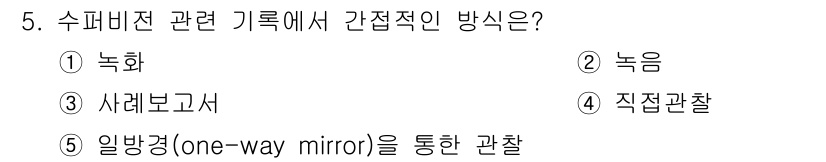 5. 수퍼비전 관련 기록에서 간접적인 방식은?

① 녹화
② 녹음
③ 사례보고서
④ 직접관찰
⑤ 일방경(one-way mirror)을 통한 관찰